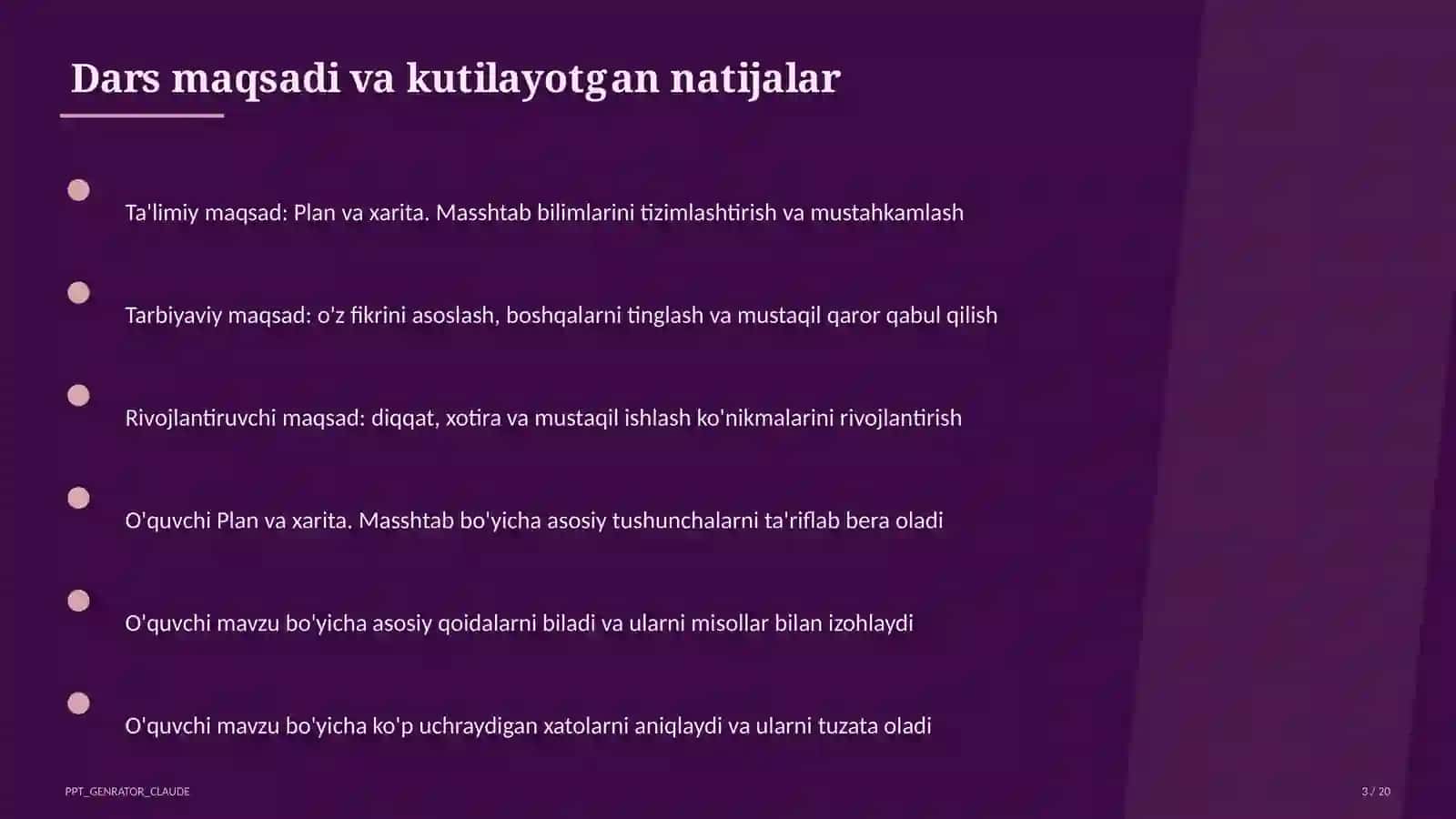 Dars maqsadi va kutilayotgan natijalar

Ta'limiy maqsad: Plan va xarita. Masshtab bilimlarini tizimlashtirish va mustahkamlash

Tarbiyaviy maqsad: o'z fikrini asoslash, boshqalarni tinglash va mustaqil qaror qabul qilish

Rivojlantiruvchi maqsad: diqqat, xotira va mustaqil ishlash ko'nikmalarini rivojlantirish

O'quvchi Plan va xarita. Masshtab bo'yicha asosiy tushunchalarni ta'riflab bera oladi

O'quvchi mavzu bo'yicha asosiy qoidalarni biladi va ularni misollar bilan izohlaydi

O'quvchi mavzu bo'yicha ko'p uchraydigan xatolarni aniqlaydi va ularni tuzata oladi

PPT_GENRATOR_CLAUDE

3 / 20